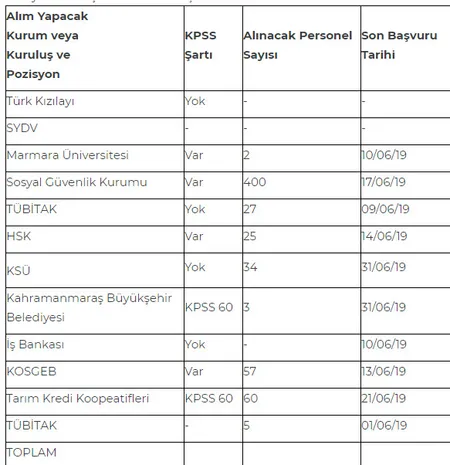 | Alım Yapacak Kurum veya Kuruluş ve Pozisyon | KPSS Şartı | Alınacak Personel Sayısı | Son Başvuru Tarihi |
|---|---|---|---|
| Türk Kızılayı | Yok | - | - |
| SYDV | - | - | - |
| Marmara Üniversitesi | Var | 2 | 10/06/19 |
| Sosyal Güvenlik Kurumu | Var | 400 | 17/06/19 |
| TÜBİTAK | Yok | 27 | 09/06/19 |
| HSK | Var | 25 | 14/06/19 |
| KSÜ | Yok | 34 | 31/06/19 |
| Kahramanmaraş Büyükşehir Belediyesi | KPSS 60 | 3 | 31/06/19 |
| İş Bankası | Yok | - | 10/06/19 |
| KOSGEB | Var | 57 | 13/06/19 |
| Tarım Kredi Koopeatifleri | KPSS 60 | 60 | 21/06/19 |
| TÜBİTAK | - | 5 | 01/06/19 |
| TOPLAM | | | |